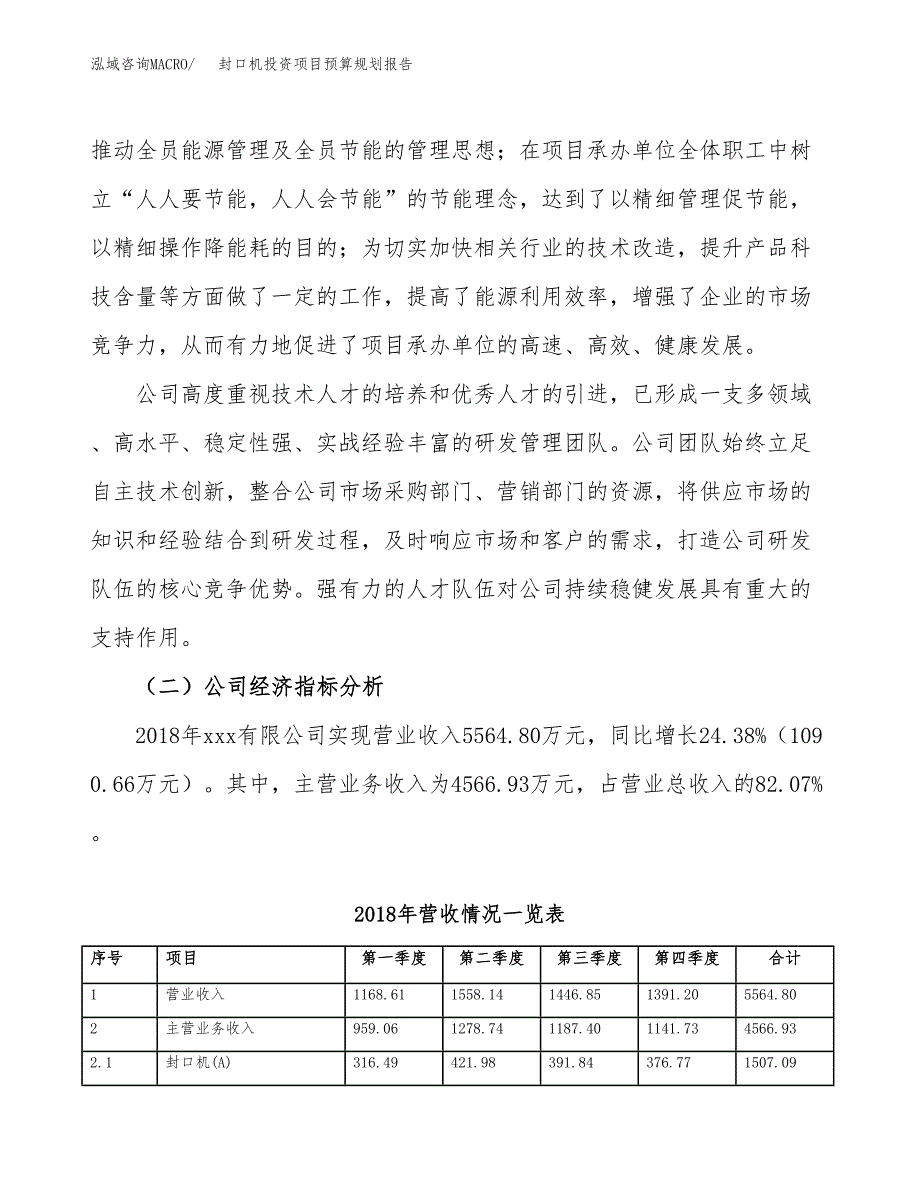 泓域咨询MACRO/　封口机投资项目预算规划报告

推动全员能源管理及全员节能的管理思想；在项目承办单位全体职工中树立“人人要节能，人人会节能”的节能理念，达到了以精细管理促节能，以精细操作降能耗的目的；为切实加快相关行业的技术改造，提升产品科技含量等方面做了一定的工作，提高了能源利用效率，增强了企业的市场竞争力，从而有力地促进了项目承办单位的高速、高效、健康发展。

公司高度重视技术人才的培养和优秀人才的引进，已形成一支多领域、高水平、稳定性强、实战经验丰富的研发管理团队。公司团队始终立足自主技术创新，整合公司市场采购部门、营销部门的资源，将供应市场的知识和经验结合到研发过程，及时响应市场和客户的需求，打造公司研发队伍的核心竞争优势。强有力的人才队伍对公司持续稳健发展具有重大的支持作用。

（二）公司经济指标分析

2018年xxx有限公司实现营业收入5564.80万元，同比增长24.38%（1090.66万元）。其中，主营业务收入为4566.93万元，占营业总收入的82.07%。

2018年营收情况一览表

| 序号 | 项目 | 第一季度 | 第二季度 | 第三季度 | 第四季度 | 合计 |
|---|---|---|---|---|---|---|
| 1 | 营业收入 | 1168.61 | 1558.14 | 1446.85 | 1391.20 | 5564.80 |
| 2 | 主营业务收入 | 959.06 | 1278.74 | 1187.40 | 1141.73 | 4566.93 |
| 2.1 | 封口机(A) | 316.49 | 421.98 | 391.84 | 376.77 | 1507.09 |